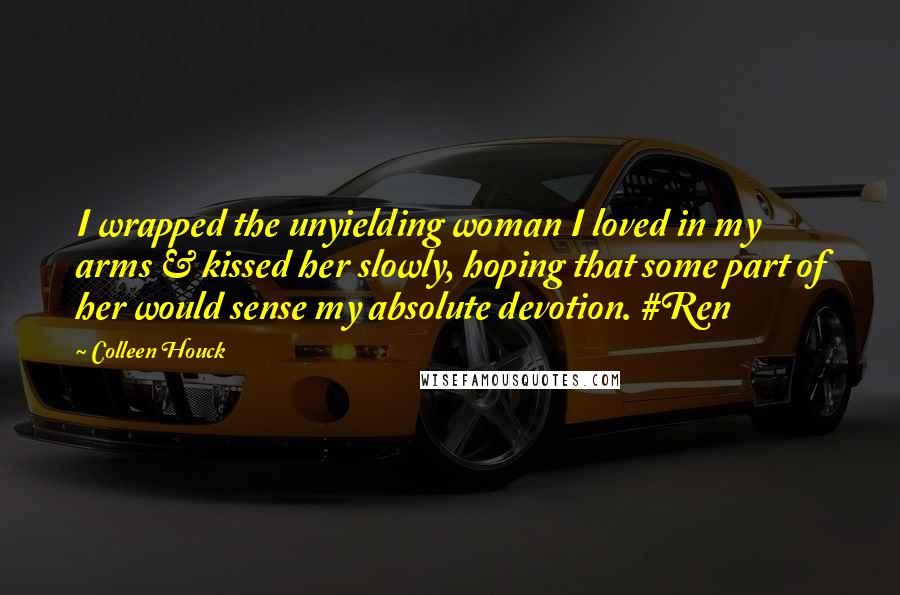 I wrapped the unyielding woman I loved in my arms & kissed her slowly, hoping that some part of her would sense my absolute devotion. #Ren

~ Colleen Houck

WISEFAMOUSQUOTES.COM